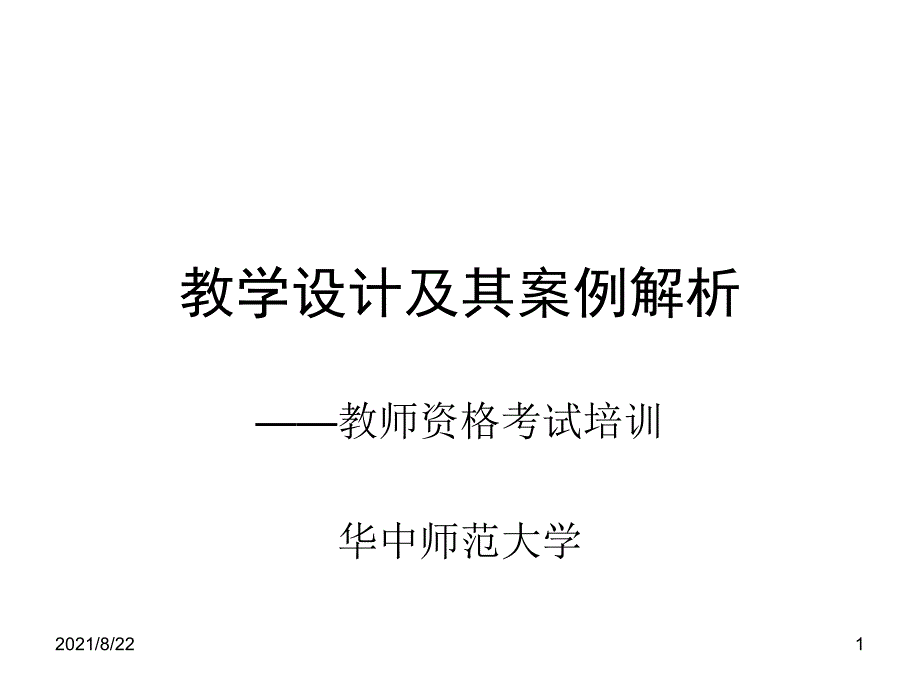 教学设计及其案例解析

——教师资格考试培训

华中师范大学

2021/8/22

1